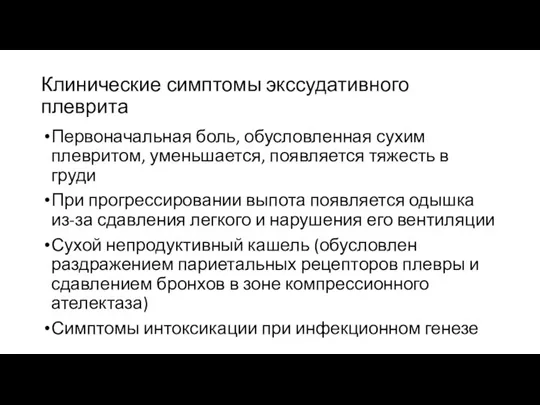 Клинические симптомы экссудативного плеврита

•Первоначальная боль, обусловленная сухим плевритом, уменьшается, появляется тяжесть в груди

•При прогрессировании выпота появляется одышка из-за сдавления легкого и нарушения его вентиляции

•Сухой непродуктивный кашель (обусловлен раздражением париетальных рецепторов плевры и сдавлением бронхов в зоне компрессионного ателектаза)

•Симптомы интоксикации при инфекционном генезе